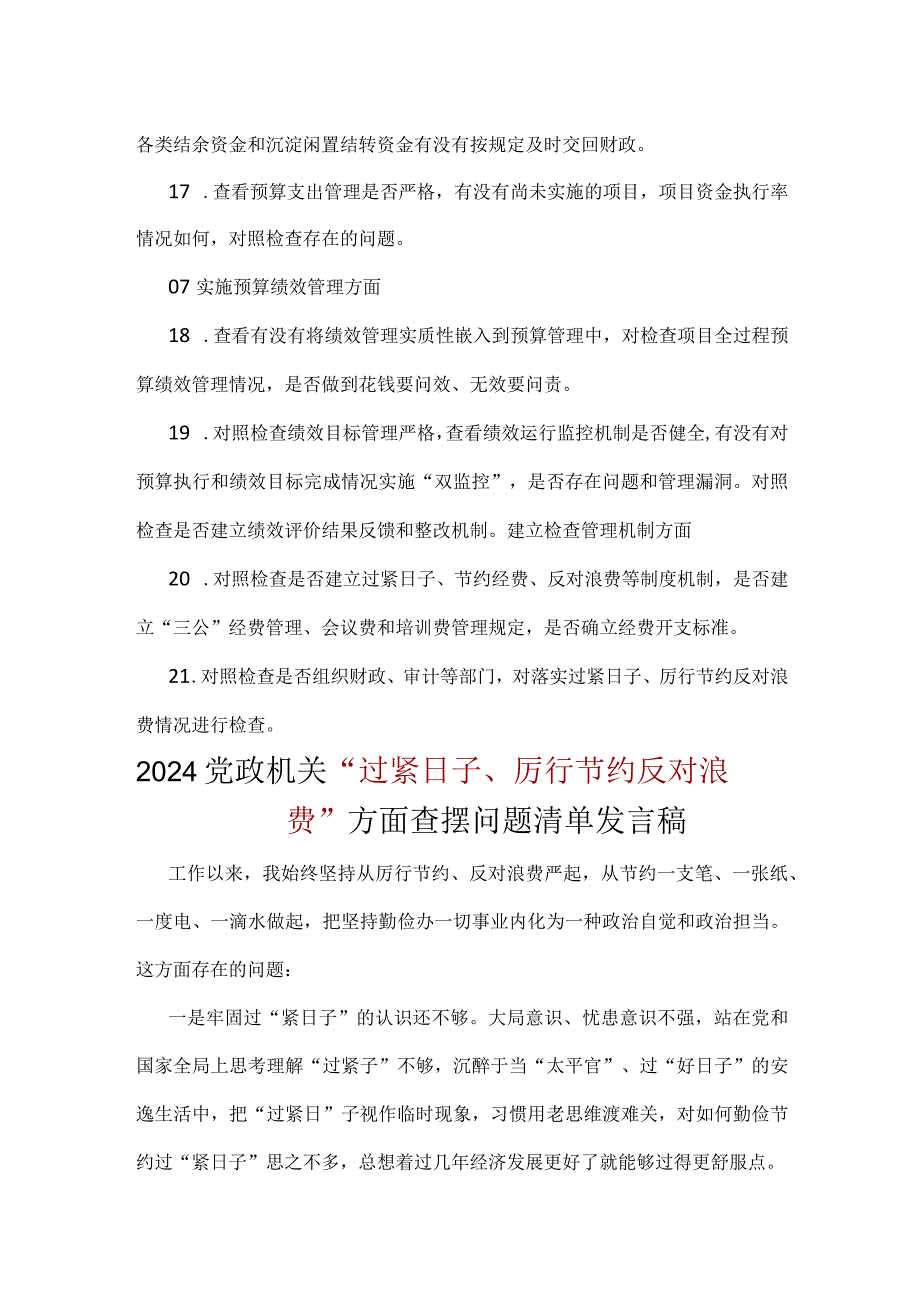 各类结余资金和沉淀闲置结转资金有没有按规定及时交回财政。

17．查看预算支出管理是否严格，有没有尚未实施的项目，项目资金执行率情况如何，对照检查存在的问题。

07 实施预算绩效管理方面

18．查看有没有将绩效管理实质性嵌入到预算管理中，对检查项目全过程预算绩效管理情况，是否做到花钱要问效、无效要问责。

19．对照检查绩效目标管理严格，查看绩效运行监控机制是否健全，有没有对预算执行和绩效目标完成情况实施“双监控”，是否存在问题和管理漏洞。对照检查是否建立绩效评价结果反馈和整改机制。建立检查管理机制方面

20．对照检查是否建立过紧日子、节约经费、反对浪费等制度机制，是否建立“三公”经费管理、会议费和培训费管理规定，是否确立经费开支标准。

21. 对照检查是否组织财政、审计等部门，对落实过紧日子、厉行节约反对浪费情况进行检查。

2024 党政机关“过紧日子、厉行节约反对浪费”方面查摆问题清单发言稿

工作以来，我始终坚持从厉行节约、反对浪费严起，从节约一支笔、一张纸、一度电、一滴水做起，把坚持勤俭办一切事业内化为一种政治自觉和政治担当。这方面存在的问题：

一是牢固过“紧日子”的认识还不够。大局意识、忧患意识不强，站在党和国家全局上思考理解“过紧子”不够，沉醉于当“太平官”、过“好日子”的安逸生活中，把“过紧日”子视作临时现象，习惯用老思维渡难关，对如何勤俭节约过“紧日子”思之不多，总想着过几年经济发展更好了就能够过得更舒服点。